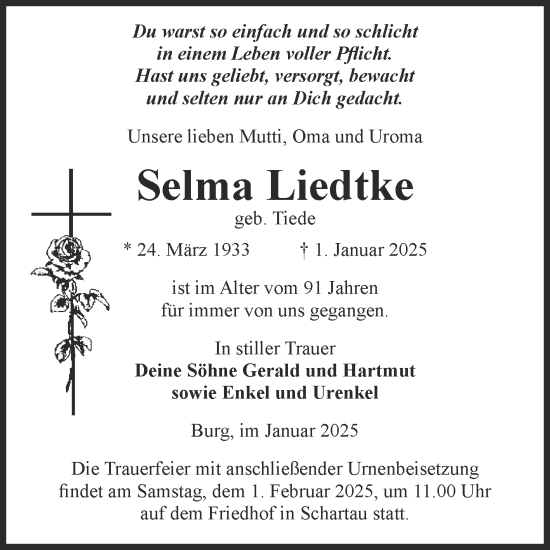 Du warst so einfach und so schlicht
in einem Leben voller Pflicht.
Hast uns geliebt, versorgt, bewacht
und selten nur an Dich gedacht.

Unsere lieben Mutti, Oma und Uroma

Selma Liedtke
geb. Tiede

* 24. März 1933 † 1. Januar 2025

ist im Alter vom 91 Jahren
für immer von uns gegangen.

In stiller Trauer
Deine Söhne Gerald und Hartmut
sowie Enkel und Urenkel

Burg, im Januar 2025

Die Trauerfeier mit anschließender Urnenbeisetzung findet am Samstag, dem 1. Februar 2025, um 11.00 Uhr auf dem Friedhof in Schartau statt.